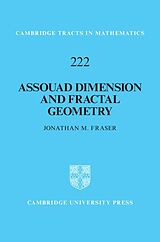 CAMBRIDGE TRACTS IN MATHEMATICS

222

ASSOUAD DIMENSION AND FRACTAL GEOMETRY

JONATHAN M. FRASER

CAMBRIDGE UNIVERSITY PRESS